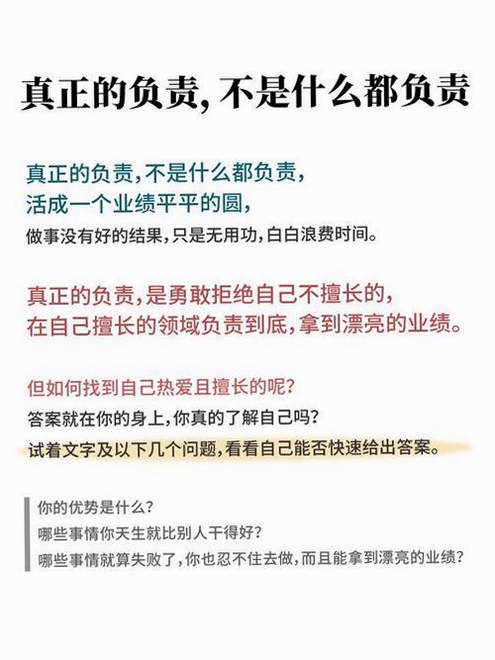 真正的负责，不是什么都负责

真正的负责，不是什么都负责，
活成一个业绩平平的圆，
做事没有好的结果，只是无用功，白白浪费时间。

真正的负责，是勇敢拒绝自己不擅长的，
在自己擅长的领域负责到底，拿到漂亮的业绩。

但如何找到自己热爱且擅长的呢？
答案就在你的身上，你真的了解自己吗？
试着文字及以下几个问题，看看自己能否快速给出答案。

你的优势是什么？
哪些事情你天生就比别人干得好？
哪些事情就算失败了，你也忍不住去做，而且能拿到漂亮的业绩？